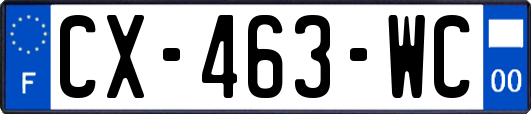 F
CX-463-WC
00